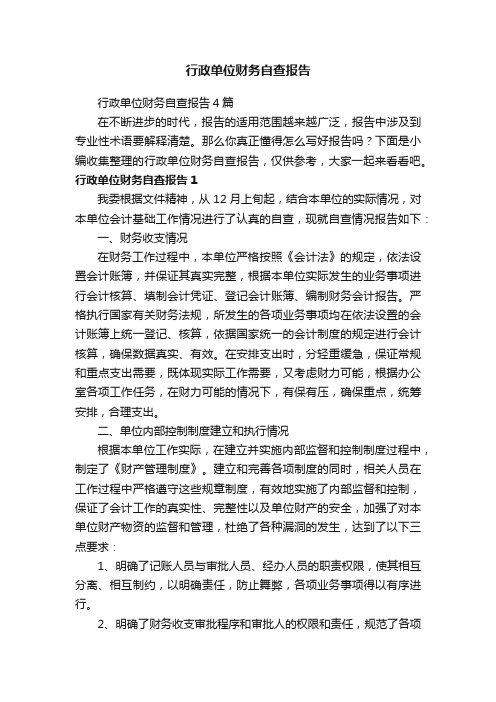 行政单位财务自查报告

行政单位财务自查报告4篇

在不断进步的时代，报告的适用范围越来越广泛，报告中涉及到专业性术语要解释清楚。那么你真正懂得怎么写好报告吗？下面是小编收集整理的行政单位财务自查报告，仅供参考，大家一起来看看吧。

行政单位财务自查报告1

我委根据文件精神，从12月上旬起，结合本单位的实际情况，对本单位会计基础工作情况进行了认真的自查，现就自查情况报告如下：

一、财务收支情况

在财务工作过程中，本单位严格按照《会计法》的规定，依法设置会计账簿，并保证其真实完整，根据本单位实际发生的业务事项进行会计核算、填制会计凭证、登记会计账簿、编制财务会计报告。严格执行国家有关财务法规，所发生的各项业务事项均在依法设置的会计账簿上统一登记、核算，依据国家统一的会计制度的规定进行会计核算，确保数据真实、有效。在安排支出时，分轻重缓急，保证常规和重点支出需要，既体现实际工作需要，又考虑财力可能，根据办公室各项工作任务，在财力可能的情况下，有保有压，确保重点，统筹安排，合理支出。

二、单位内部控制制度建立和执行情况

根据本单位工作实际，在建立并实施内部监督和控制制度过程中，制定了《财产管理制度》。建立和完善各项制度的同时，相关人员在工作过程中严格遵守这些规章制度，有效地实施了内部监督和控制，保证了会计工作的真实性、完整性以及单位财产的安全，加强了对本单位财产物资的监督和管理，杜绝了各种漏洞的发生，达到了以下三点要求：

1、明确了记账人员与审批人员、经办人员的职责权限，使其相互分离、相互制约，以明确责任，防止舞弊，各项业务事项得以有序进行。

2、明确了财务收支审批程序和审批人的权限和责任，规范了各项